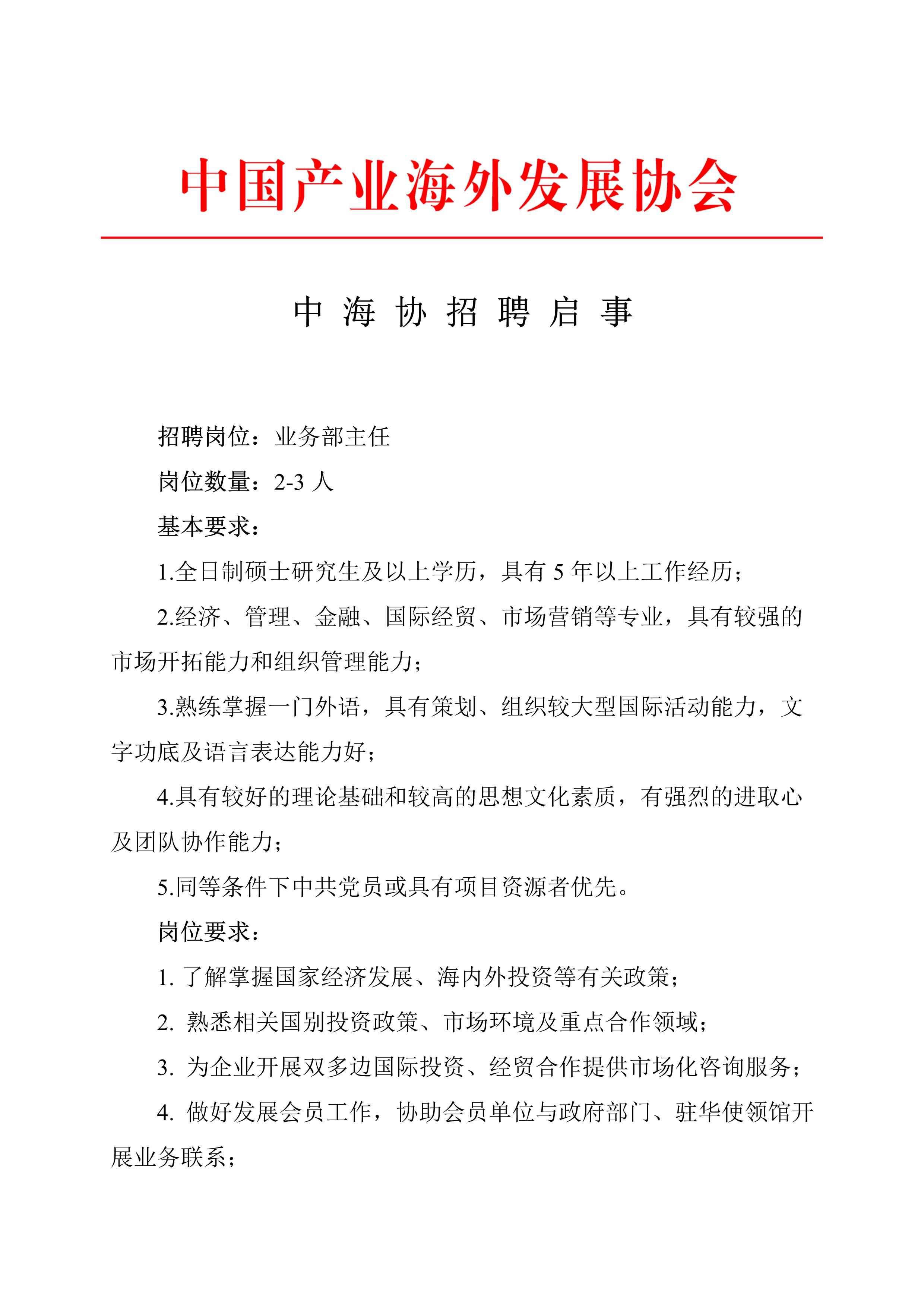 中国产业海外发展协会

中 海 协 招 聘 启 事

招聘岗位：业务部主任

岗位数量：2-3 人

基本要求：

1.全日制硕士研究生及以上学历，具有 5 年以上工作经历；

2.经济、管理、金融、国际经贸、市场营销等专业，具有较强的市场开拓能力和组织管理能力；

3.熟练掌握一门外语，具有策划、组织较大型国际活动能力，文字功底及语言表达能力好；

4.具有较好的理论基础和较高的思想文化素质，有强烈的进取心及团队协作能力；

5.同等条件下中共党员或具有项目资源者优先。

岗位要求：

1. 了解掌握国家经济发展、海内外投资等有关政策；

2. 熟悉相关国别投资政策、市场环境及重点合作领域；

3. 为企业开展双多边国际投资、经贸合作提供市场化咨询服务；

4. 做好发展会员工作，协助会员单位与政府部门、驻华使领馆开展业务联系；